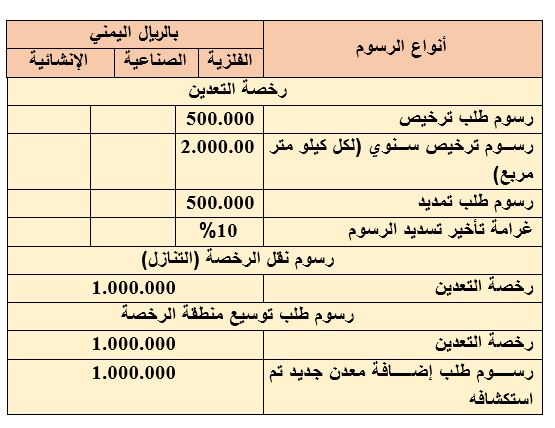 | أنواع الرسوم | بالريال اليمني | | |
|---|---|---|---|
| | الفلزية | الصناعية | الإنشائية |
| رخصة التعدين | | | |
| رسوم طلب ترخيص | 500.000 | | |
| رسوم ترخيص سنوي (لكل كيلو متر مربع) | 2.000.00 | | |
| رسوم طلب تمديد | 500.000 | | |
| غرامة تأخير تسديد الرسوم | %10 | | |
| رسوم نقل الرخصة (التنازل) | | | |
| رخصة التعدين | 1.000.000 | | |
| رسوم طلب توسيع منطقة الرخصة | | | |
| رخصة التعدين | 1.000.000 | | |
| رسوم طلب إضافة معدن جديد تم استكشافه | 1.000.000 | | |